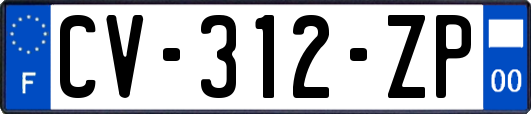 F
CV-312-ZP
00